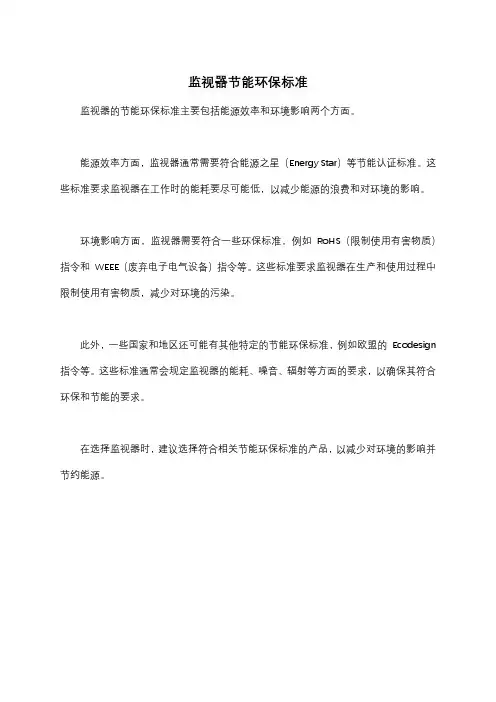 监视器节能环保标准

监视器的节能环保标准主要包括能源效率和环境影响两个方面。

能源效率方面，监视器通常需要符合能源之星（Energy Star）等节能认证标准。这些标准要求监视器在工作时的能耗要尽可能低，以减少能源的浪费和对环境的影响。

环境影响方面，监视器需要符合一些环保标准，例如 RoHS（限制使用有害物质）指令和 WEEE（废弃电子电气设备）指令等。这些标准要求监视器在生产和使用过程中限制使用有害物质，减少对环境的污染。

此外，一些国家和地区还可能有其他特定的节能环保标准，例如欧盟的 Ecodesign 指令等。这些标准通常会规定监视器的能耗、噪音、辐射等方面的要求，以确保其符合环保和节能的要求。

在选择监视器时，建议选择符合相关节能环保标准的产品，以减少对环境的影响并节约能源。